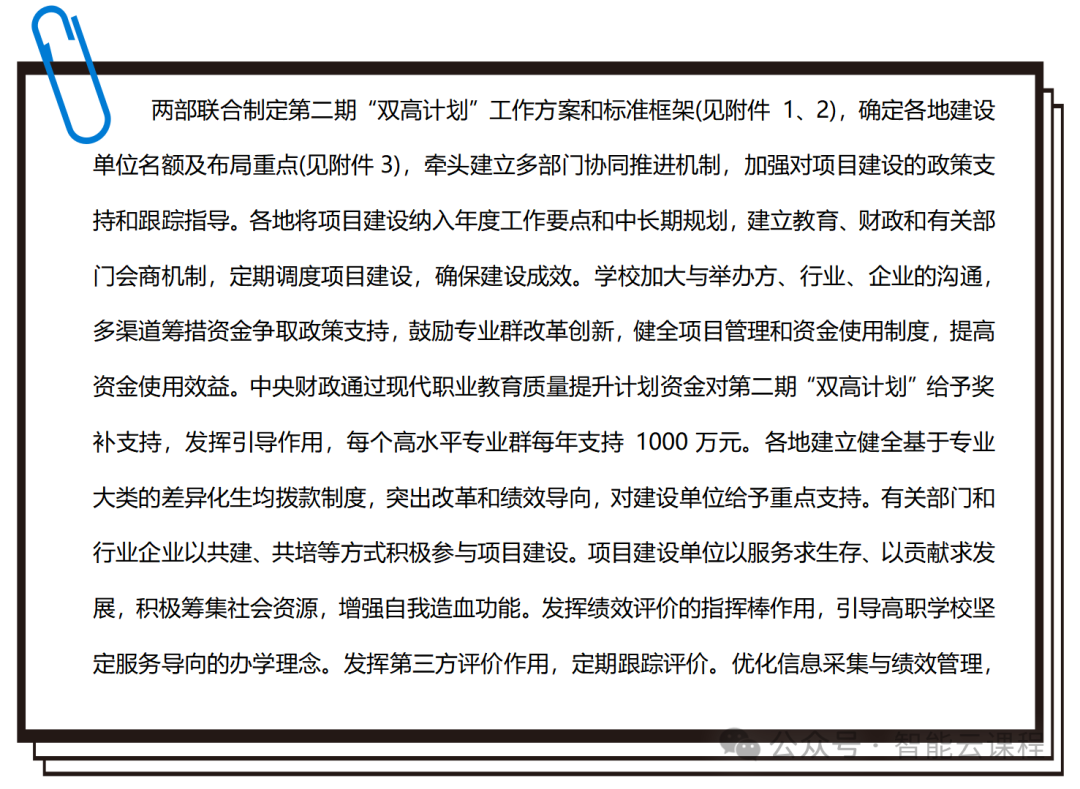 两部联合制定第二期“双高计划”工作方案和标准框架(见附件 1、2)，确定各地建设单位名额及布局重点(见附件 3)，牵头建立多部门协同推进机制，加强对项目建设的政策支持和跟踪指导。各地将项目建设纳入年度工作要点和中长期规划，建立教育、财政和有关部门会商机制，定期调度项目建设，确保建设成效。学校加大与举办方、行业、企业的沟通，多渠道筹措资金争取政策支持，鼓励专业群改革创新，健全项目管理和资金使用制度，提高资金使用效益。中央财政通过现代职业教育质量提升计划资金对第二期“双高计划”给予奖补支持，发挥引导作用，每个高水平专业群每年支持 1000 万元。各地建立健全基于专业大类的差异化生均拨款制度，突出改革和绩效导向，对建设单位给予重点支持。有关部门和行业企业以共建、共培等方式积极参与项目建设。项目建设单位以服务求生存、以贡献求发展，积极筹集社会资源，增强自我造血功能。发挥绩效评价的指挥棒作用，引导高职学校坚定服务导向的办学理念。发挥第三方评价作用，定期跟踪评价。优化信息采集与绩效管理，

公众号 · 智能云课程